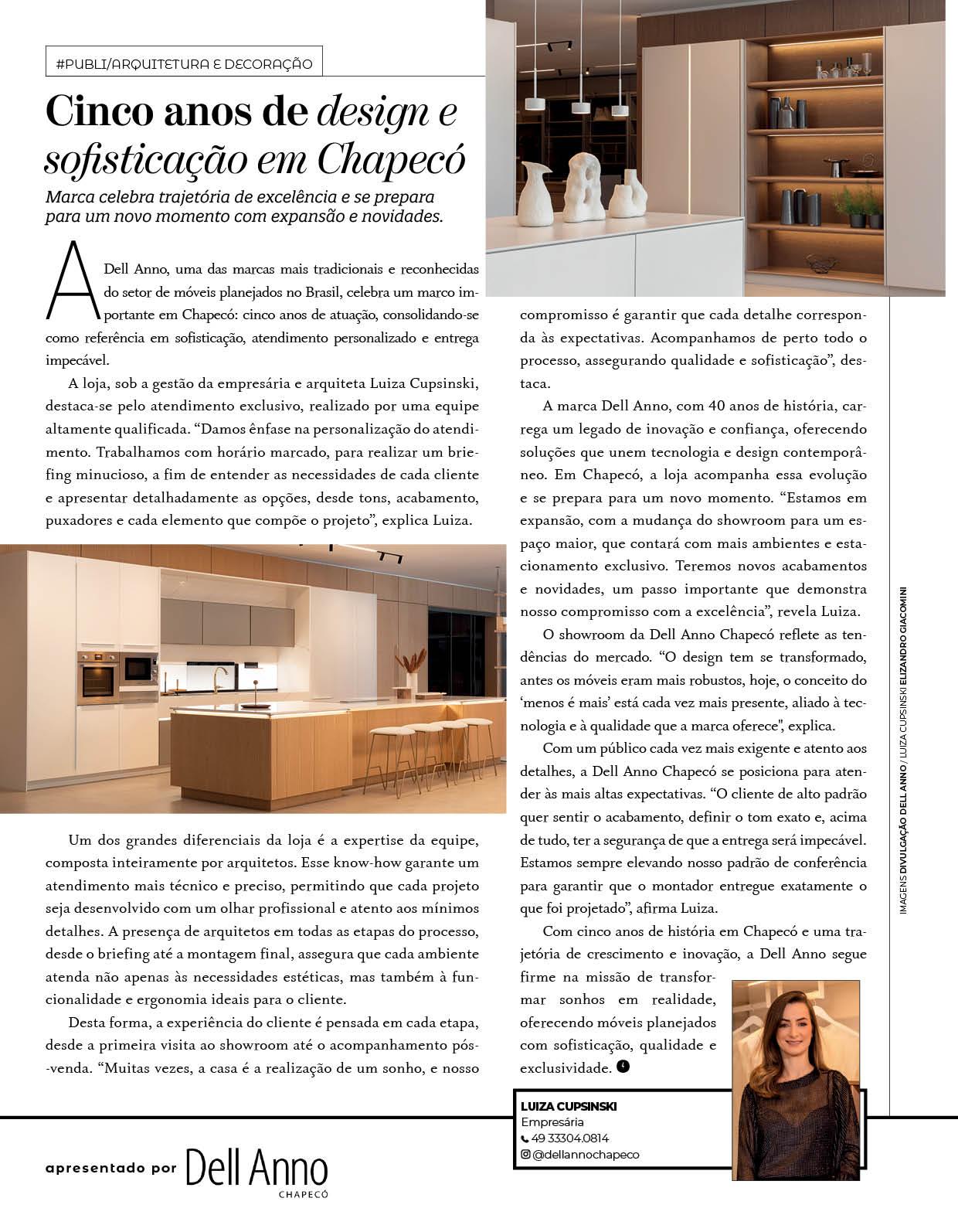 #PUBLI/ARQUITETURA E DECORAÇÃO

Cinco anos de design e sofisticação em Chapecó

Marca celebra trajetória de excelência e se prepara para um novo momento com expansão e novidades.

A Dell Anno, uma das marcas mais tradicionais e reconhecidas do setor de móveis planejados no Brasil, celebra um marco importante em Chapecó: cinco anos de atuação, consolidando-se como referência em sofisticação, atendimento personalizado e entrega impecável.

A loja, sob a gestão da empresária e arquiteta Luiza Cupsinski, destaca-se pelo atendimento exclusivo, realizado por uma equipe altamente qualificada. “Damos ênfase na personalização do atendimento. Trabalhamos com horário marcado, para realizar um briefing minucioso, a fim de entender as necessidades de cada cliente e apresentar detalhadamente as opções, desde tons, acabamento, puxadores e cada elemento que compõe o projeto”, explica Luiza.

Um dos grandes diferenciais da loja é a expertise da equipe, composta inteiramente por arquitetos. Esse know-how garante um atendimento mais técnico e preciso, permitindo que cada projeto seja desenvolvido com um olhar profissional e atento aos mínimos detalhes. A presença de arquitetos em todas as etapas do processo, desde o briefing até a montagem final, assegura que cada ambiente atenda não apenas às necessidades estéticas, mas também à funcionalidade e ergonomia ideais para o cliente.

Desta forma, a experiência do cliente é pensada em cada etapa, desde a primeira visita ao showroom até o acompanhamento pós-venda. “Muitas vezes, a casa é a realização de um sonho, e nosso compromisso é garantir que cada detalhe corresponda às expectativas. Acompanhamos de perto todo o processo, assegurando qualidade e sofisticação”, destaca.

A marca Dell Anno, com 40 anos de história, carrega um legado de inovação e confiança, oferecendo soluções que unem tecnologia e design contemporâneo. Em Chapecó, a loja acompanha essa evolução e se prepara para um novo momento. “Estamos em expansão, com a mudança do showroom para um espaço maior, que contará com mais ambientes e estacionamento exclusivo. Teremos novos acabamentos e novidades, um passo importante que demonstra nosso compromisso com a excelência”, revela Luiza.

O showroom da Dell Anno Chapecó reflete as tendências do mercado. “O design tem se transformado, antes os móveis eram mais robustos, hoje, o conceito do ‘menos é mais’ está cada vez mais presente, aliado à tecnologia e à qualidade que a marca oferece", explica.

Com um público cada vez mais exigente e atento aos detalhes, a Dell Anno Chapecó se posiciona para atender às mais altas expectativas. “O cliente de alto padrão quer sentir o acabamento, definir o tom exato e, acima de tudo, ter a segurança de que a entrega será impecável. Estamos sempre elevando nosso padrão de conferência para garantir que o montador entregue exatamente o que foi projetado”, afirma Luiza.

Com cinco anos de história em Chapecó e uma trajetória de crescimento e inovação, a Dell Anno segue firme na missão de transformar sonhos em realidade, oferecendo móveis planejados com sofisticação, qualidade e exclusividade.

IMAGENS DIVULGAÇÃO DELL ANNO / LUIZA CUPSINSKI ELIZANDRO GIACOMINI

LUIZA CUPSINSKI
Empresária
49 33304.0814
@dellannochapeco

apresentado por Dell Anno CHAPECÓ